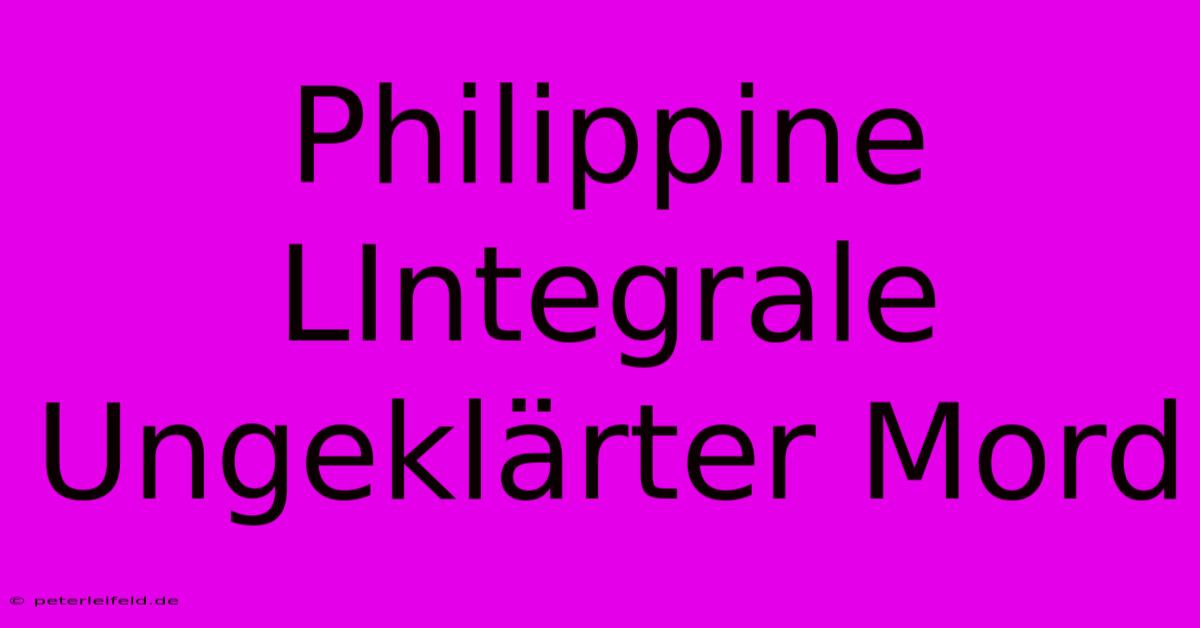 Philippine LIntegrale Ungeklärter Mord

© peterleifeld.de